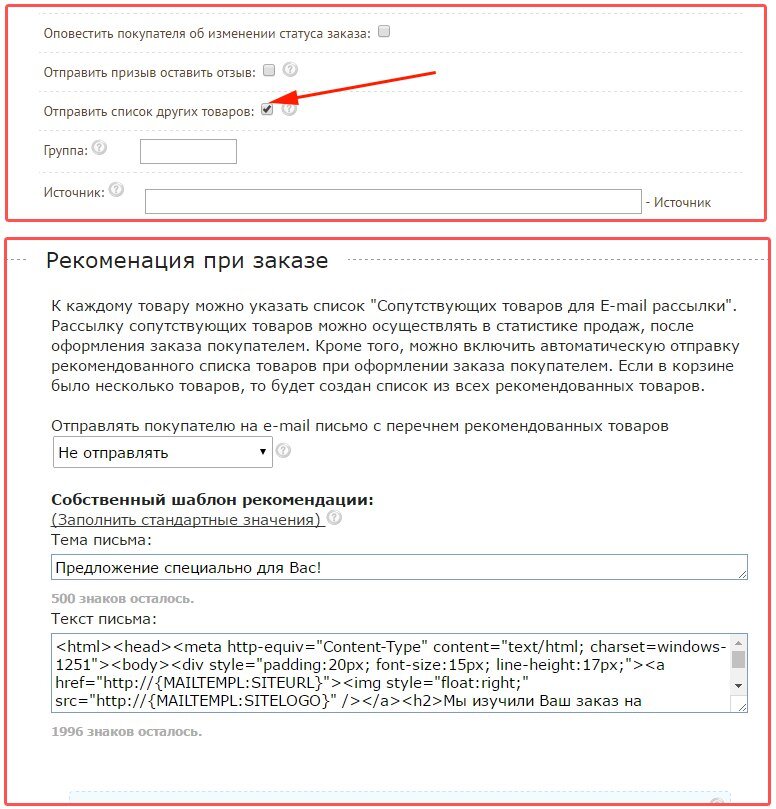 Оповестить покупателя об изменении статуса заказа:

Отправить призыв оставить отзыв:

Отправить список других товаров:

Группа:

Источник: - Источник

Рекоменация при заказе

К каждому товару можно указать список "Сопутствующих товаров для E-mail рассылки". Рассылку сопутствующих товаров можно осуществлять в статистике продаж, после оформления заказа покупателем. Кроме того, можно включить автоматическую отправку рекомендованного списка товаров при оформлении заказа покупателем. Если в корзине было несколько товаров, то будет создан список из всех рекомендованных товаров.

Отправлять покупателю на e-mail письмо с перечнем рекомендованных товаров

Не отправлять

Собственный шаблон рекомендации:
(Заполнить стандартные значения)
Тема письма:

Предложение специально для Вас!

500 знаков осталось.

Текст письма:

<html><head><meta http-equiv="Content-Type" content="text/html; charset=windows-1251"><body><div style="padding:20px; font-size:15px; line-height:17px;"><a href="http://{MAILTEMPL:SITEURL}"><img style="float:right;" src="http://{MAILTEMPL:SITELOGO}" /></a><h2>Мы изучили Ваш заказ на

1996 знаков осталось.